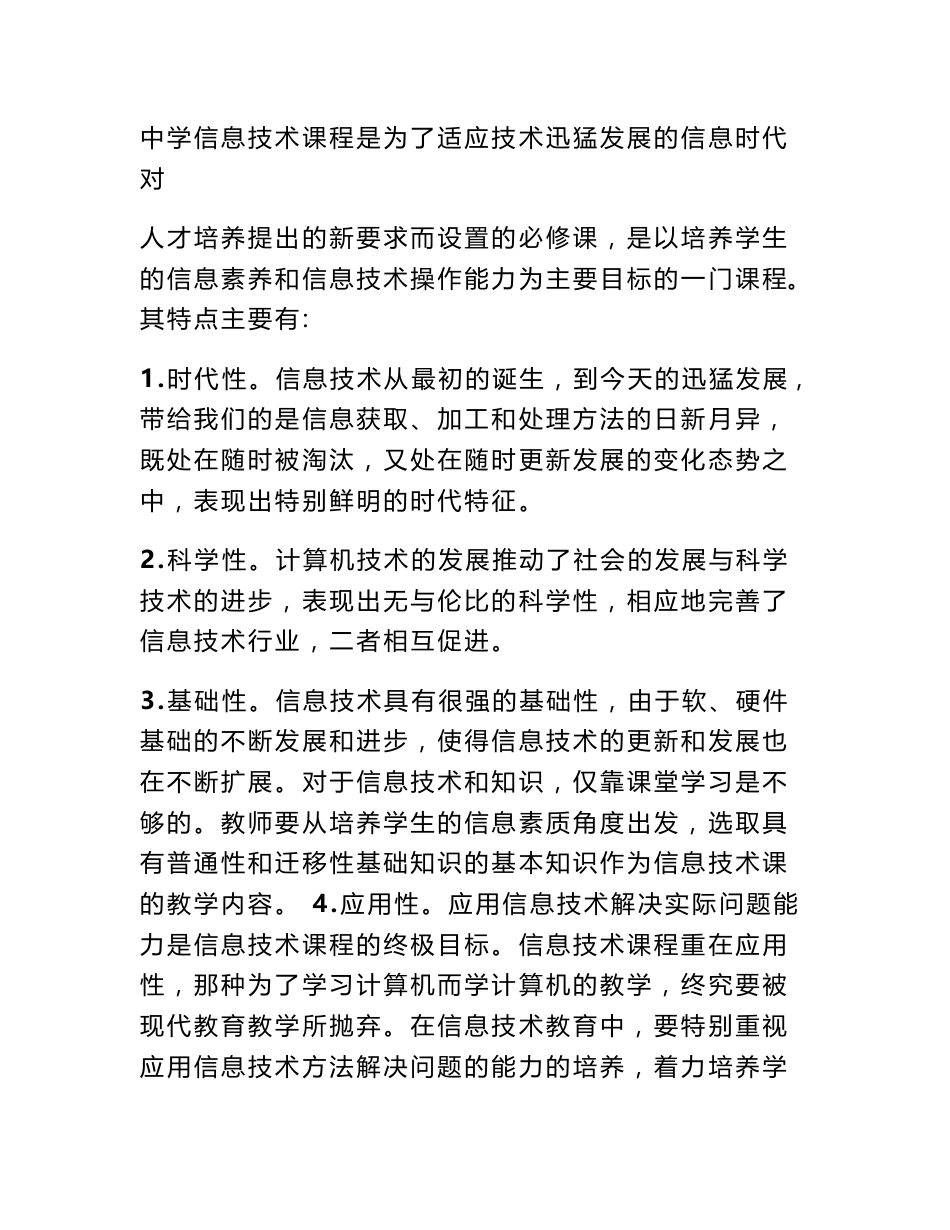 中学信息技术课程是为了适应技术迅猛发展的信息时代对

人才培养提出的新要求而设置的必修课，是以培养学生的信息素养和信息技术操作能力为主要目标的一门课程。其特点主要有:

1.时代性。信息技术从最初的诞生，到今天的迅猛发展，带给我们的是信息获取、加工和处理方法的日新月异，既处在随时被淘汰，又处在随时更新发展的变化态势之中，表现出特别鲜明的时代特征。

2.科学性。计算机技术的发展推动了社会的发展与科学技术的进步，表现出无与伦比的科学性，相应地完善了信息技术行业，二者相互促进。

3.基础性。信息技术具有很强的基础性，由于软、硬件基础的不断发展和进步，使得信息技术的更新和发展也在不断扩展。对于信息技术和知识，仅靠课堂学习是不够的。教师要从培养学生的信息素质角度出发，选取具有普通性和迁移性基础知识的基本知识作为信息技术课的教学内容。 4.应用性。应用信息技术解决实际问题能力是信息技术课程的终极目标。信息技术课程重在应用性，那种为了学习计算机而学计算机的教学，终究要被现代教育教学所抛弃。在信息技术教育中，要特别重视应用信息技术方法解决问题的能力的培养，着力培养学